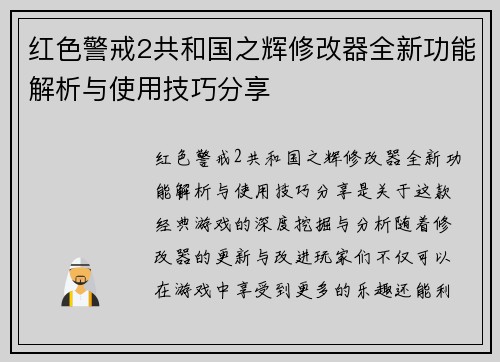 红色警戒2共和国之辉修改器全新功能解析与使用技巧分享

红色警戒2共和国之辉修改器全新功能解析与使用技巧分享是关于这款经典游戏的深度挖掘与分析随着修改器的更新与改进玩家们不仅可以在游戏中享受到更多的乐趣还能利